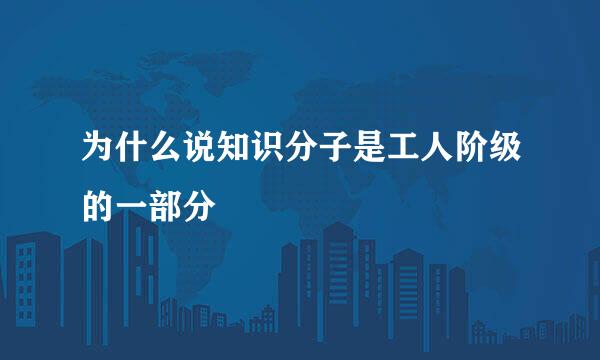 为什么说知识分子是工人阶级的一部分